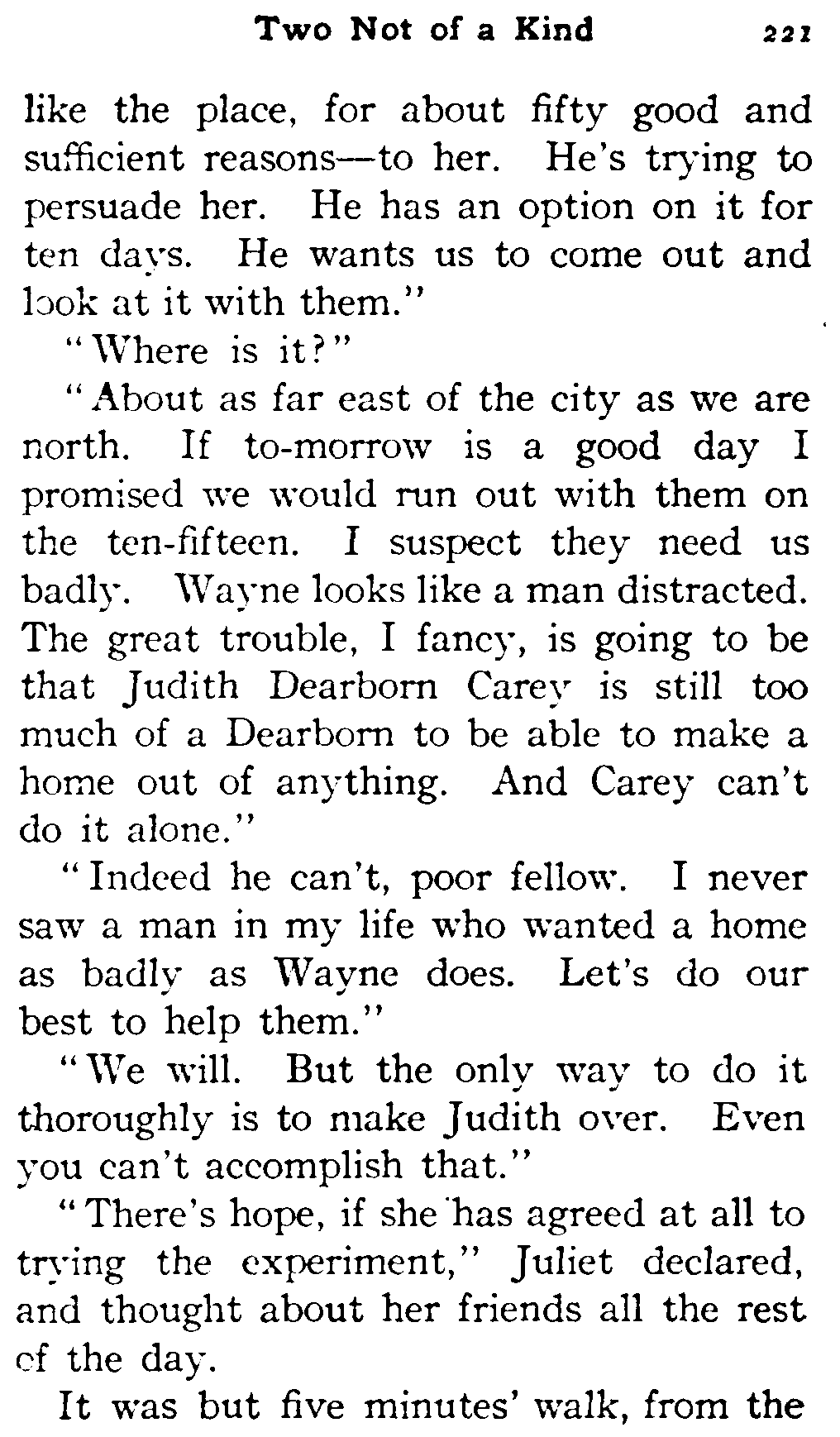 Two Not of a Kind 221

like the place, for about fifty good and sufficient reasons—to her. He's trying to persuade her. He has an option on it for ten days. He wants us to come out and look at it with them."

"Where is it?"

"About as far east of the city as we are north. If to-morrow is a good day I promised we would run out with them on the ten-fifteen. I suspect they need us badly. Wayne looks like a man distracted. The great trouble, I fancy, is going to be that Judith Dearborn Carey is still too much of a Dearborn to be able to make a home out of anything. And Carey can't do it alone."

"Indeed he can't, poor fellow. I never saw a man in my life who wanted a home as badly as Wayne does. Let's do our best to help them."

"We will. But the only way to do it thoroughly is to make Judith over. Even you can't accomplish that."

"There's hope, if she has agreed at all to trying the experiment," Juliet declared, and thought about her friends all the rest of the day.

It was but five minutes' walk, from the